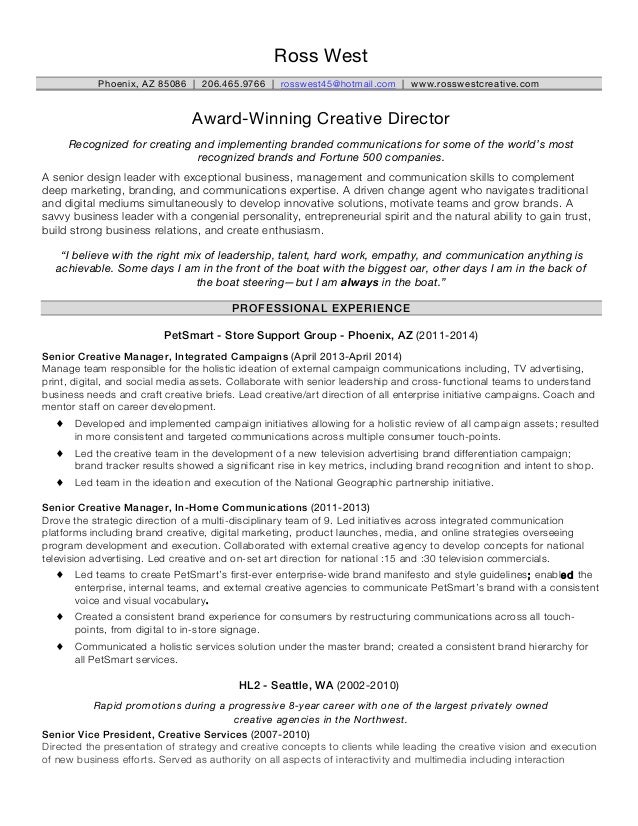 Ross West

Phoenix, AZ 85086 | 206.465.9766 | rosswest45@hotmail.com | www.rosswestcreative.com

Award-Winning Creative Director

Recognized for creating and implementing branded communications for some of the world's most recognized brands and Fortune 500 companies.

A senior design leader with exceptional business, management and communication skills to complement deep marketing, branding, and communications expertise. A driven change agent who navigates traditional and digital mediums simultaneously to develop innovative solutions, motivate teams and grow brands. A savvy business leader with a congenial personality, entrepreneurial spirit and the natural ability to gain trust, build strong business relations, and create enthusiasm.

"I believe with the right mix of leadership, talent, hard work, empathy, and communication anything is achievable. Some days I am in the front of the boat with the biggest oar, other days I am in the back of the boat steering—but I am always in the boat."

PROFESSIONAL EXPERIENCE

PetSmart - Store Support Group - Phoenix, AZ (2011-2014)

Senior Creative Manager, Integrated Campaigns (April 2013-April 2014)
Manage team responsible for the holistic ideation of external campaign communications including, TV advertising, print, digital, and social media assets. Collaborate with senior leadership and cross-functional teams to understand business needs and craft creative briefs. Lead creative/art direction of all enterprise initiative campaigns. Coach and mentor staff on career development.

♦ Developed and implemented campaign initiatives allowing for a holistic review of all campaign assets; resulted in more consistent and targeted communications across multiple consumer touch-points.
♦ Led the creative team in the development of a new television advertising brand differentiation campaign; brand tracker results showed a significant rise in key metrics, including brand recognition and intent to shop.
♦ Led team in the ideation and execution of the National Geographic partnership initiative.

Senior Creative Manager, In-Home Communications (2011-2013)
Drove the strategic direction of a multi-disciplinary team of 9. Led initiatives across integrated communication platforms including brand creative, digital marketing, product launches, media, and online strategies overseeing program development and execution. Collaborated with external creative agency to develop concepts for national television advertising. Led creative and on-set art direction for national :15 and :30 television commercials.

♦ Led teams to create PetSmart's first-ever enterprise-wide brand manifesto and style guidelines; enabled the enterprise, internal teams, and external creative agencies to communicate PetSmart's brand with a consistent voice and visual vocabulary.
♦ Created a consistent brand experience for consumers by restructuring communications across all touch-points, from digital to in-store signage.
♦ Communicated a holistic services solution under the master brand; created a consistent brand hierarchy for all PetSmart services.

HL2 - Seattle, WA (2002-2010)

Rapid promotions during a progressive 8-year career with one of the largest privately owned creative agencies in the Northwest.

Senior Vice President, Creative Services (2007-2010)
Directed the presentation of strategy and creative concepts to clients while leading the creative vision and execution of new business efforts. Served as authority on all aspects of interactivity and multimedia including interaction